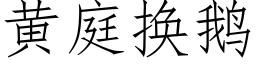 黄庭换鹅